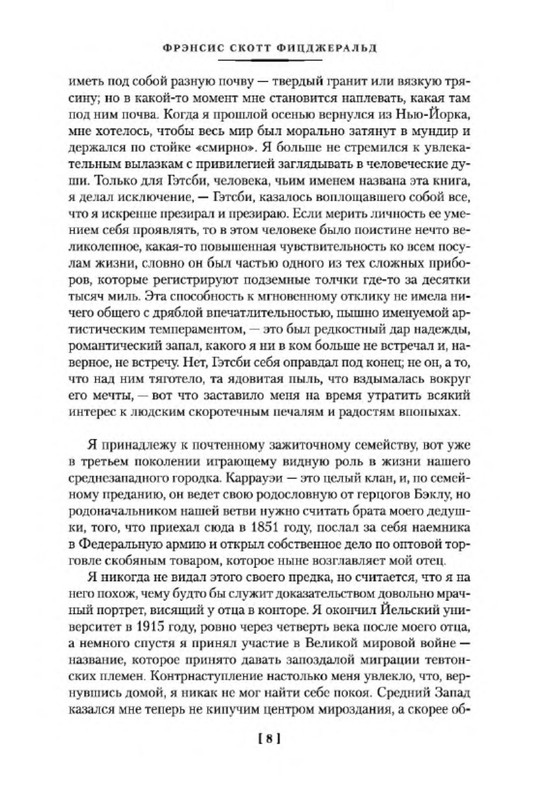 ФРЭНСИС СКОТТ ФИЦДЖЕРАЛЬД

иметь под собой разную почву — твердый гранит или вязкую трясину; но в какой-то момент мне становится наплевать, какая там под ним почва. Когда я прошлой осенью вернулся из Нью-Йорка, мне хотелось, чтобы весь мир был морально затянут в мундир и держался по стойке «смирно». Я больше не стремился к увлекательным вылазкам с привилегией заглядывать в человеческие души. Только для Гэтсби, человека, чьим именем названа эта книга, я делал исключение, — Гэтсби, казалось воплощавшего собой все, что я искренне презирал и презираю. Если мерить личность ее умением себя проявлять, то в этом человеке было поистине нечто великолепное, какая-то повышенная чувствительность ко всем посулам жизни, словно он был частью одного из тех сложных приборов, которые регистрируют подземные толчки где-то за десятки тысяч миль. Эта способность к мгновенному отклику не имела ничего общего с дряблой впечатлительностью, пышно именуемой артистическим темпераментом, — это был редкостный дар надежды, романтический запал, какого я ни в ком больше не встречал и, наверное, не встречу. Нет, Гэтсби себя оправдал под конец; не он, а то, что над ним тяготело, та ядовитая пыль, что вздымалась вокруг его мечты, — вот что заставило меня на время утратить всякий интерес к людским скоротечным печалям и радостям впопыхах.

Я принадлежу к почтенному зажиточному семейству, вот уже в третьем поколении играющему видную роль в жизни нашего среднезападного городка. Каррауэи — это целый клан, и, по семейному преданию, он ведет свою родословную от герцогов Бэклу, но родоначальником нашей ветви нужно считать брата моего дедушки, того, что приехал сюда в 1851 году, послал за себя наемника в Федеральную армию и открыл собственное дело по оптовой торговле скобяным товаром, которое ныне возглавляет мой отец.

Я никогда не видал этого своего предка, но считается, что я на него похож, чему будто бы служит доказательством довольно мрачный портрет, висящий у отца в конторе. Я окончил Йельский университет в 1915 году, ровно через четверть века после моего отца, а немного спустя я принял участие в Великой мировой войне — название, которое принято давать запоздалой миграции тевтонских племен. Контрнаступление настолько меня увлекло, что, вернувшись домой, я никак не мог найти себе покоя. Средний Запад казался мне теперь не кипучим центром мироздания, а скорее об-

[ 8 ]